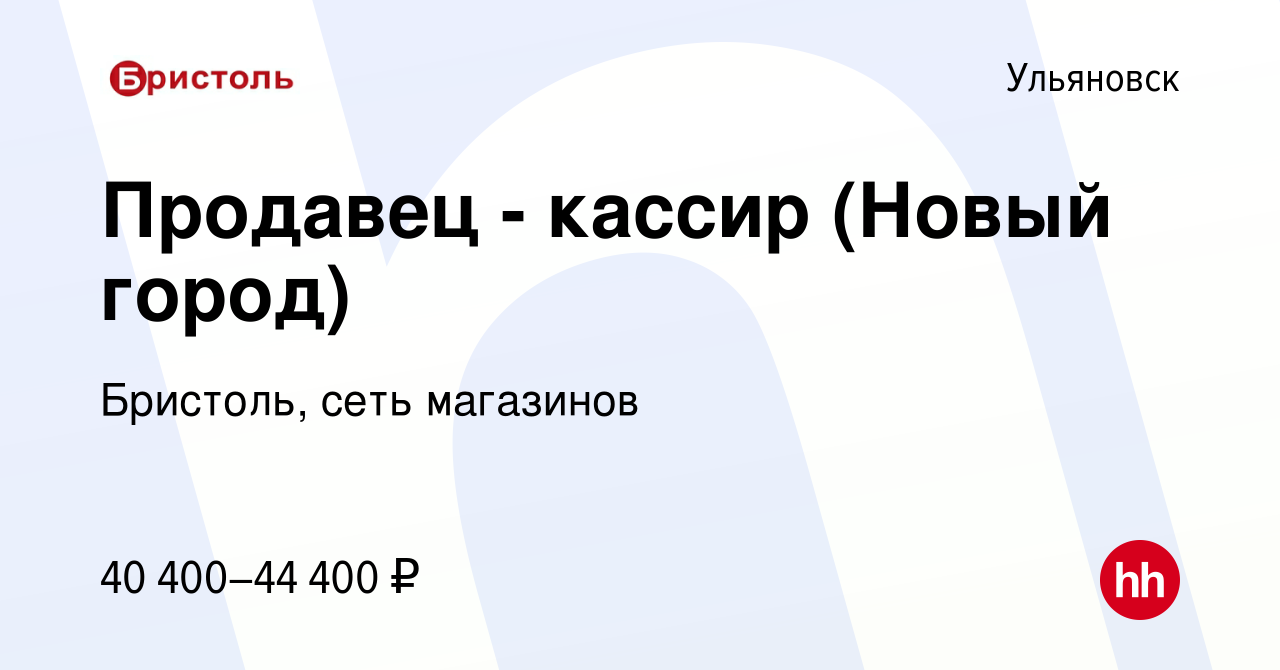 Бристоль

Ульяновск

Продавец - кассир (Новый город)

Бристоль, сеть магазинов

40 400–44 400 ₽

hh